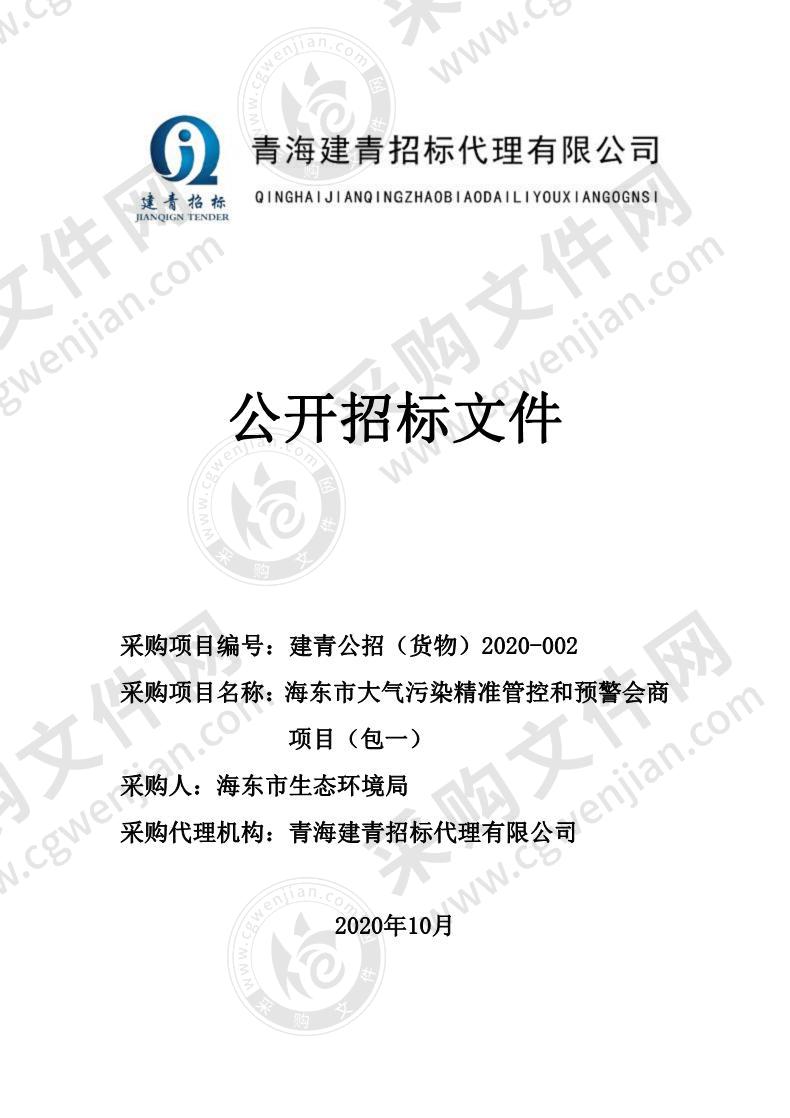 建青招标
JIANQIGN TENDER
青海建青招标代理有限公司
QINGHAIJIANQINGZHAOBIAODAILIYOUXIANGOGNSI

公开招标文件

采购项目编号：建青公招（货物）2020-002
采购项目名称：海东市大气污染精准管控和预警会商项目（包一）
采购人：海东市生态环境局
采购代理机构：青海建青招标代理有限公司

2020年10月

采购文件网
www.cgwenjian.com